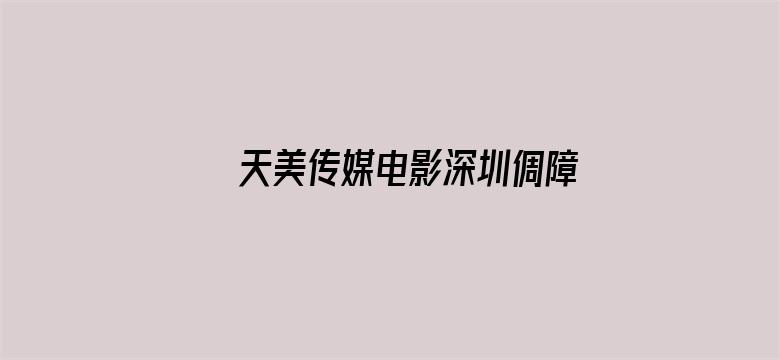 天美传媒电影深圳倜障